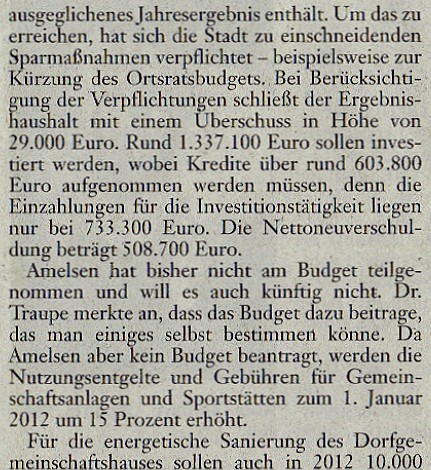 ausgeglichenes Jahresergebnis enthält. Um das zu erreichen, hat sich die Stadt zu einschneidenden Sparmaßnahmen verpflichtet – beispielsweise zur Kürzung des Ortsratsbudgets. Bei Berücksichtigung der Verpflichtungen schließt der Ergebnishaushalt mit einem Überschuss in Höhe von 29.000 Euro. Rund 1.337.100 Euro sollen investiert werden, wobei Kredite über rund 603.800 Euro aufgenommen werden müssen, denn die Einzahlungen für die Investitionstätigkeit liegen nur bei 733.300 Euro. Die Nettoneuverschuldung beträgt 508.700 Euro.

Amelsen hat bisher nicht am Budget teilgenommen und will es auch künftig nicht. Dr. Traupe merkte an, dass das Budget dazu beitrage, das man einiges selbst bestimmen könne. Da Amelsen aber kein Budget beantragt, werden die Nutzungsentgelte und Gebühren für Gemeinschaftsanlagen und Sportstätten zum 1. Januar 2012 um 15 Prozent erhöht.

Für die energetische Sanierung des Dorfgemeinschaftshauses sollen auch in 2012 10.000